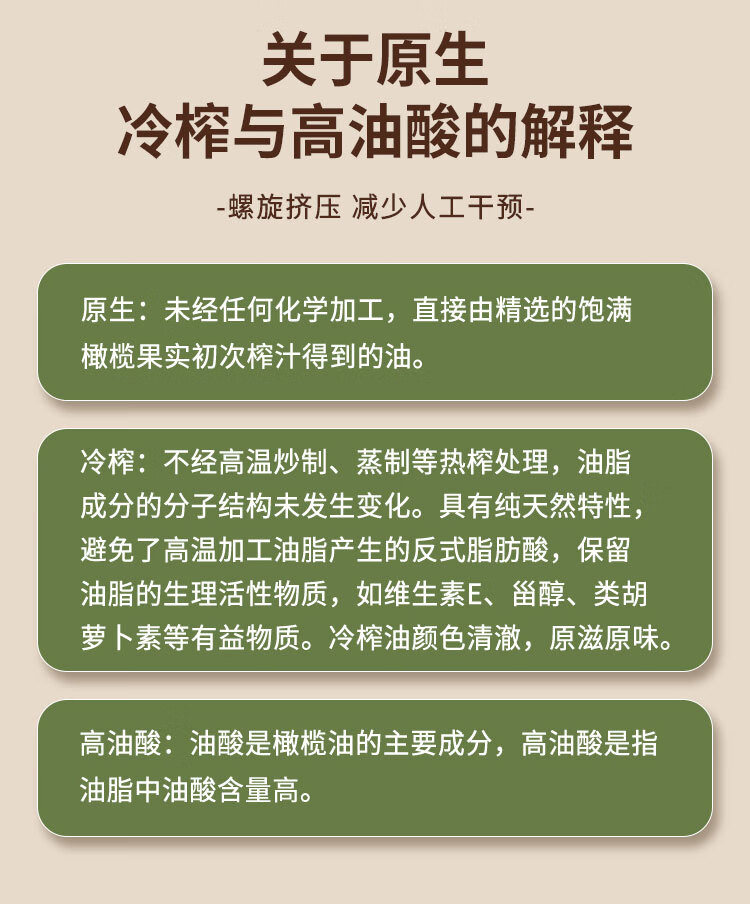 关于原生
冷榨与高油酸的解释

-螺旋挤压 减少人工干预-

原生：未经任何化学加工，直接由精选的饱满橄榄果实初次榨汁得到的油。

冷榨：不经高温炒制、蒸制等热榨处理，油脂成分的分子结构未发生变化。具有纯天然特性，避免了高温加工油脂产生的反式脂肪酸，保留油脂的生理活性物质，如维生素E、甾醇、类胡萝卜素等有益物质。冷榨油颜色清澈，原滋原味。

高油酸：油酸是橄榄油的主要成分，高油酸是指油脂中油酸含量高。